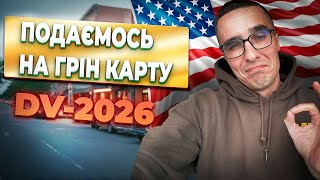 ПОДАЄМОСЬ НА ГРІН КАРТУ

DV-2026